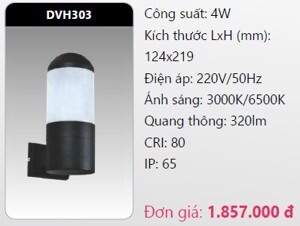 DVH303

Công suất: 4W

Kích thước LxH (mm): 124x219

Điện áp: 220V/50Hz

Ánh sáng: 3000K/6500K

Quang thông: 320lm

CRI: 80

IP: 65

Đơn giá: 1.857.000 đ